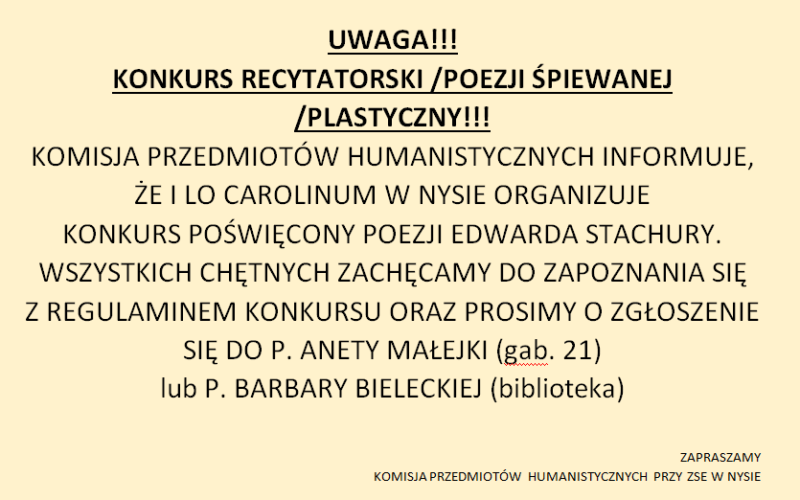 UWAGA!!!
KONKURS RECYTATORSKI /POEZJI ŚPIEWANEJ /PLASTYCZNY!!!

KOMISJA PRZEDMIOTÓW HUMANISTYCZNYCH INFORMUJE, ŻE I LO CAROLINUM W NYSIE ORGANIZUJE KONKURS POŚWIĘCONY POEZJI EDWARDA STACHURY. WSZYSTKICH CHĘTNYCH ZACHĘCAMY DO ZAPOZNANIA SIĘ Z REGULAMINEM KONKURSU ORAZ PROSIMY O ZGŁOSZENIE SIĘ DO P. ANETY MAŁEJKI (gab. 21) lub P. BARBARY BIELECKIEJ (biblioteka)

ZAPRASZAMY
KOMISJA PRZEDMIOTÓW HUMANISTYCZNYCH PRZY ZSE W NYSIE